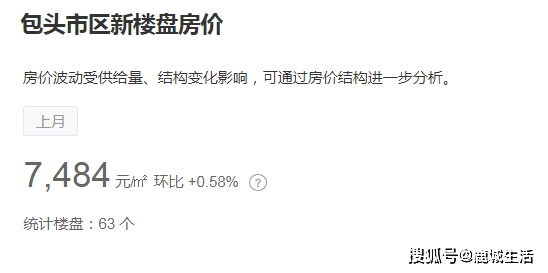 包头市区新楼盘房价

房价波动受供给量、结构变化影响，可通过房价结构进一步分析。

上月

7,484 元/㎡ 环比 +0.58% ?

统计楼盘：63 个

搜狐号@鹿城生活